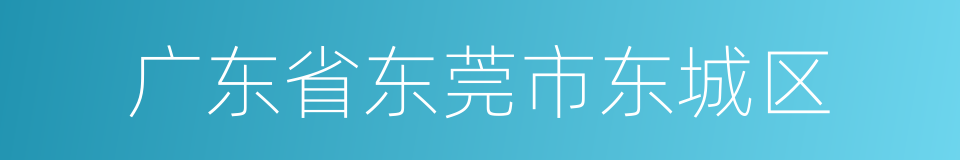 广东省东莞市东城区